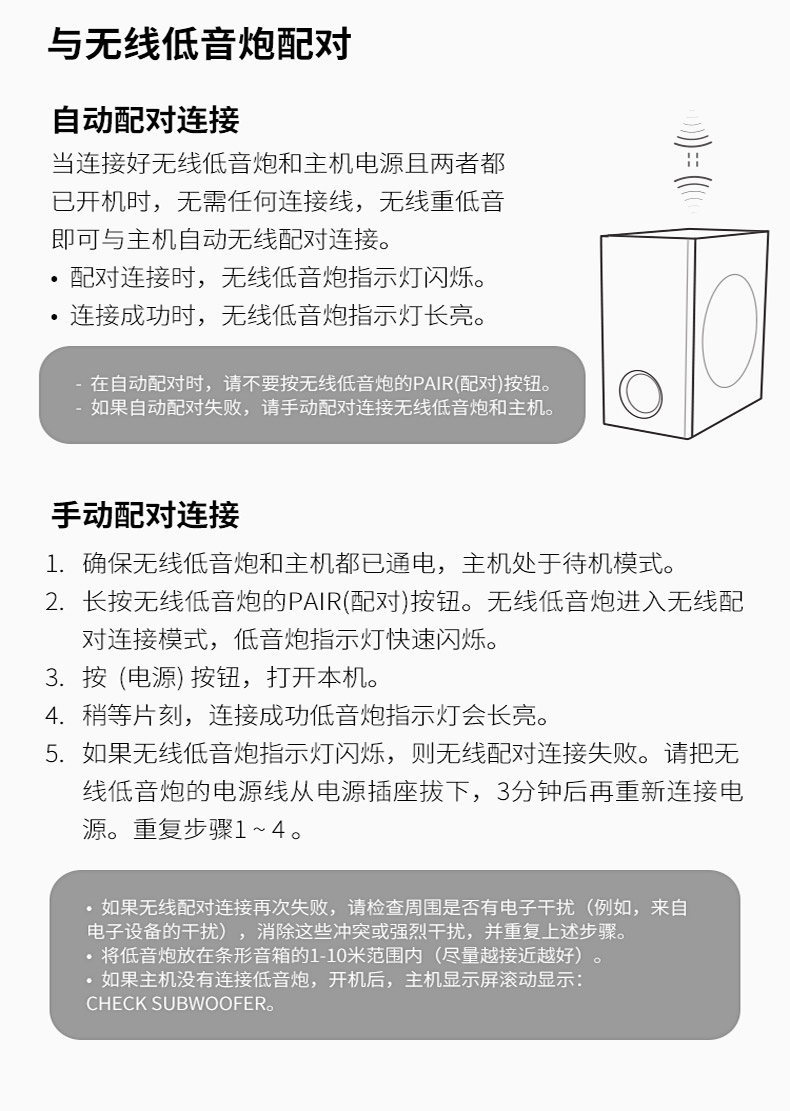 与无线低音炮配对

自动配对连接

当连接好无线低音炮和主机电源且两者都已开机时，无需任何连接线，无线重低音即可与主机自动无线配对连接。

• 配对连接时，无线低音炮指示灯闪烁。
• 连接成功时，无线低音炮指示灯长亮。

- 在自动配对时，请不要按无线低音炮的PAIR(配对)按钮。
- 如果自动配对失败，请手动配对连接无线低音炮和主机。

手动配对连接

1. 确保无线低音炮和主机都已通电，主机处于待机模式。
2. 长按无线低音炮的PAIR(配对)按钮。无线低音炮进入无线配对连接模式，低音炮指示灯快速闪烁。
3. 按 (电源) 按钮，打开本机。
4. 稍等片刻，连接成功低音炮指示灯会长亮。
5. 如果无线低音炮指示灯闪烁，则无线配对连接失败。请把无线低音炮的电源线从电源插座拔下，3分钟后再重新连接电源。重复步骤1 ~ 4 。

• 如果无线配对连接再次失败，请检查周围是否有电子干扰（例如，来自电子设备的干扰），消除这些冲突或强烈干扰，并重复上述步骤。
• 将低音炮放在条形音箱的1-10米范围内（尽量越接近越好）。
• 如果主机没有连接低音炮，开机后，主机显示屏滚动显示：CHECK SUBWOOFER。